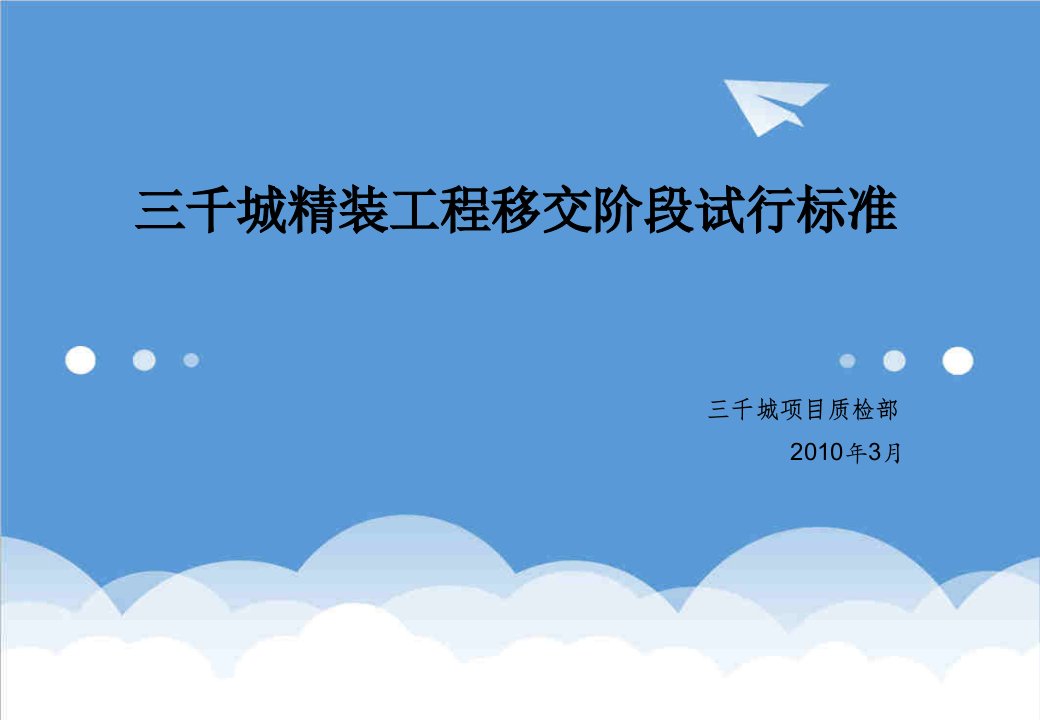 三千城精装工程移交阶段试行标准

三千城项目质检部
2010年3月